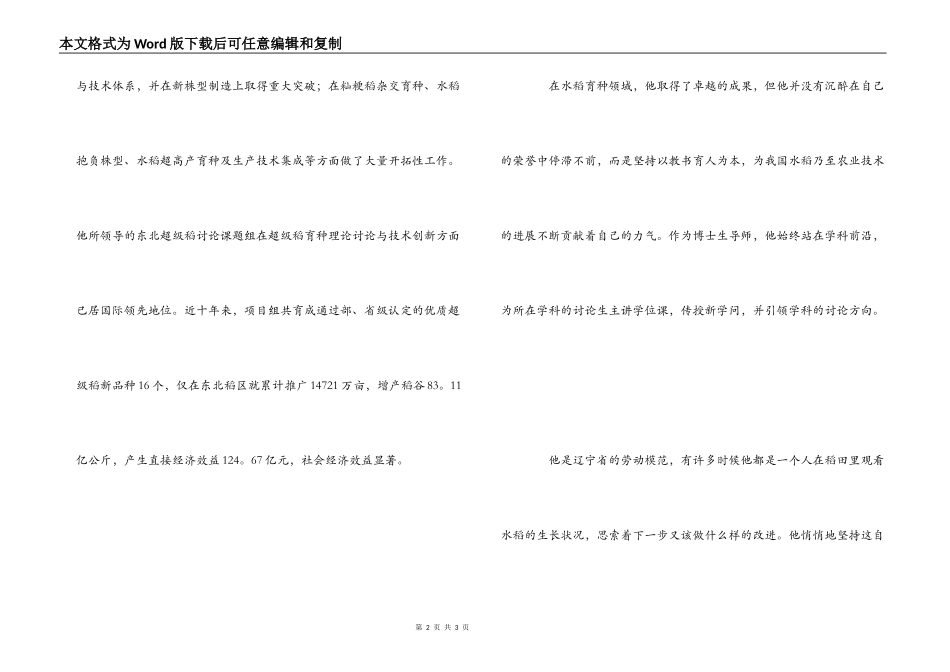 本文格式为Word版下载后可任意编辑和复制

与技术体系，并在新株型制造上取得重大突破；在籼粳稻杂交育种、水稻抱负株型、水稻超高产育种及生产技术集成等方面做了大量开拓性工作。他所领导的东北超级稻讨论课题组在超级稻育种理论讨论与技术创新方面已居国际领先地位。近十年来，项目组共育成通过部、省级认定的优质超级稻新品种16个，仅在东北稻区就累计推广14721万亩，增产稻谷83。11亿公斤，产生直接经济效益124。67亿元，社会经济效益显著。

在水稻育种领域，他取得了卓越的成果，但他并没有沉醉在自己的荣誉中停滞不前，而是坚持以教书育人为本，为我国水稻乃至农业技术的进展不断贡献着自己的力气。作为博士生导师，他始终站在学科前沿，为所在学科的讨论生主讲学位课，传授新学问，并引领学科的讨论方向。

他是辽宁省的劳动模范，有许多时候他都是一个人在稻田里观看水稻的生长状况，思索着下一步又该做什么样的改进。他悄悄地坚持这自

第 2 页 共 3 页